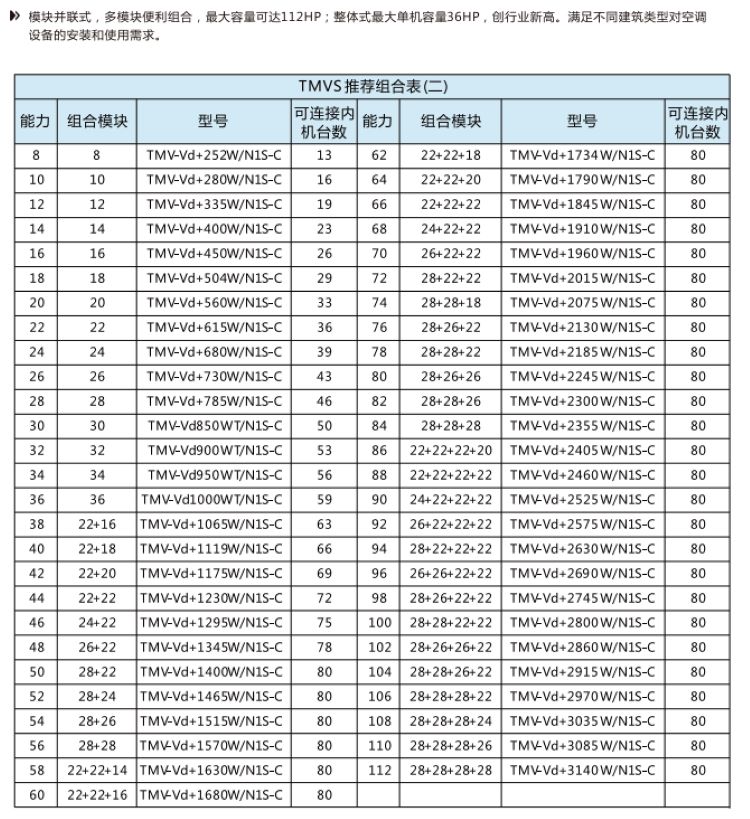 模块并联式，多模块便利组合，最大容量可达112HP；整体式最大单机容量36HP，创行业新高。满足不同建筑类型对空调设备的安装和使用需求。

TMVS 推荐组合表(二)

| 能力 | 组合模块 | 型号 | 可连接内机台数 | 能力 | 组合模块 | 型号 | 可连接内机台数 |
|---|---|---|---|---|---|---|---|
| 8 | 8 | TMV-Vd+252W/N1S-C | 13 | 62 | 22+22+18 | TMV-Vd+1734W/N1S-C | 80 |
| 10 | 10 | TMV-Vd+280W/N1S-C | 16 | 64 | 22+22+20 | TMV-Vd+1790W/N1S-C | 80 |
| 12 | 12 | TMV-Vd+335W/N1S-C | 19 | 66 | 22+22+22 | TMV-Vd+1845W/N1S-C | 80 |
| 14 | 14 | TMV-Vd+400W/N1S-C | 23 | 68 | 24+22+22 | TMV-Vd+1910W/N1S-C | 80 |
| 16 | 16 | TMV-Vd+450W/N1S-C | 26 | 70 | 26+22+22 | TMV-Vd+1960W/N1S-C | 80 |
| 18 | 18 | TMV-Vd+504W/N1S-C | 29 | 72 | 28+22+22 | TMV-Vd+2015W/N1S-C | 80 |
| 20 | 20 | TMV-Vd+560W/N1S-C | 33 | 74 | 28+28+18 | TMV-Vd+2075W/N1S-C | 80 |
| 22 | 22 | TMV-Vd+615W/N1S-C | 36 | 76 | 28+26+22 | TMV-Vd+2130W/N1S-C | 80 |
| 24 | 24 | TMV-Vd+680W/N1S-C | 39 | 78 | 28+28+22 | TMV-Vd+2185W/N1S-C | 80 |
| 26 | 26 | TMV-Vd+730W/N1S-C | 43 | 80 | 28+26+26 | TMV-Vd+2245W/N1S-C | 80 |
| 28 | 28 | TMV-Vd+785W/N1S-C | 46 | 82 | 28+28+26 | TMV-Vd+2300W/N1S-C | 80 |
| 30 | 30 | TMV-Vd850WT/N1S-C | 50 | 84 | 28+28+28 | TMV-Vd+2355W/N1S-C | 80 |
| 32 | 32 | TMV-Vd900WT/N1S-C | 53 | 86 | 22+22+22+20 | TMV-Vd+2405W/N1S-C | 80 |
| 34 | 34 | TMV-Vd950WT/N1S-C | 56 | 88 | 22+22+22+22 | TMV-Vd+2460W/N1S-C | 80 |
| 36 | 36 | TMV-Vd1000WT/N1S-C | 59 | 90 | 24+22+22+22 | TMV-Vd+2525W/N1S-C | 80 |
| 38 | 22+16 | TMV-Vd+1065W/N1S-C | 63 | 92 | 26+22+22+22 | TMV-Vd+2575W/N1S-C | 80 |
| 40 | 22+18 | TMV-Vd+1119W/N1S-C | 66 | 94 | 28+22+22+22 | TMV-Vd+2630W/N1S-C | 80 |
| 42 | 22+20 | TMV-Vd+1175W/N1S-C | 69 | 96 | 26+26+22+22 | TMV-Vd+2690W/N1S-C | 80 |
| 44 | 22+22 | TMV-Vd+1230W/N1S-C | 72 | 98 | 28+26+22+22 | TMV-Vd+2745W/N1S-C | 80 |
| 46 | 24+22 | TMV-Vd+1295W/N1S-C | 75 | 100 | 28+28+22+22 | TMV-Vd+2800W/N1S-C | 80 |
| 48 | 26+22 | TMV-Vd+1345W/N1S-C | 78 | 102 | 28+26+26+22 | TMV-Vd+2860W/N1S-C | 80 |
| 50 | 28+22 | TMV-Vd+1400W/N1S-C | 80 | 104 | 28+28+26+22 | TMV-Vd+2915W/N1S-C | 80 |
| 52 | 28+24 | TMV-Vd+1465W/N1S-C | 80 | 106 | 28+28+28+22 | TMV-Vd+2970W/N1S-C | 80 |
| 54 | 28+26 | TMV-Vd+1515W/N1S-C | 80 | 108 | 28+28+28+24 | TMV-Vd+3035W/N1S-C | 80 |
| 56 | 28+28 | TMV-Vd+1570W/N1S-C | 80 | 110 | 28+28+28+26 | TMV-Vd+3085W/N1S-C | 80 |
| 58 | 22+22+14 | TMV-Vd+1630W/N1S-C | 80 | 112 | 28+28+28+28 | TMV-Vd+3140W/N1S-C | 80 |
| 60 | 22+22+16 | TMV-Vd+1680W/N1S-C | 80 | | | | |